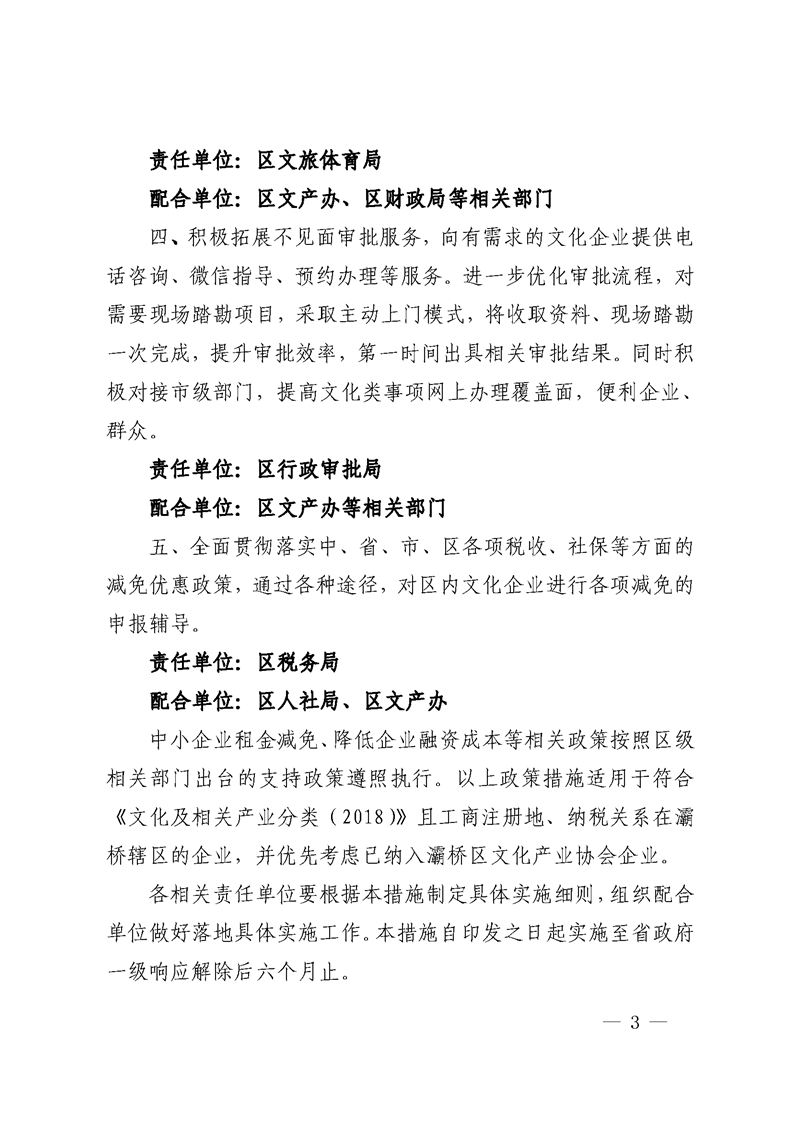 责任单位：区文旅体育局

配合单位：区文产办、区财政局等相关部门

四、积极拓展不见面审批服务，向有需求的文化企业提供电话咨询、微信指导、预约办理等服务。进一步优化审批流程，对需要现场踏勘项目，采取主动上门模式，将收取资料、现场踏勘一次完成，提升审批效率，第一时间出具相关审批结果。同时积极对接市级部门，提高文化类事项网上办理覆盖面，便利企业、群众。

责任单位：区行政审批局

配合单位：区文产办等相关部门

五、全面贯彻落实中、省、市、区各项税收、社保等方面的减免优惠政策，通过各种途径，对区内文化企业进行各项减免的申报辅导。

责任单位：区税务局

配合单位：区人社局、区文产办

中小企业租金减免、降低企业融资成本等相关政策按照区级相关部门出台的支持政策遵照执行。以上政策措施适用于符合《文化及相关产业分类（2018）》且工商注册地、纳税关系在灞桥辖区的企业，并优先考虑已纳入灞桥区文化产业协会企业。

各相关责任单位要根据本措施制定具体实施细则，组织配合单位做好落地具体实施工作。本措施自印发之日起实施至省政府一级响应解除后六个月止。

— 3 —